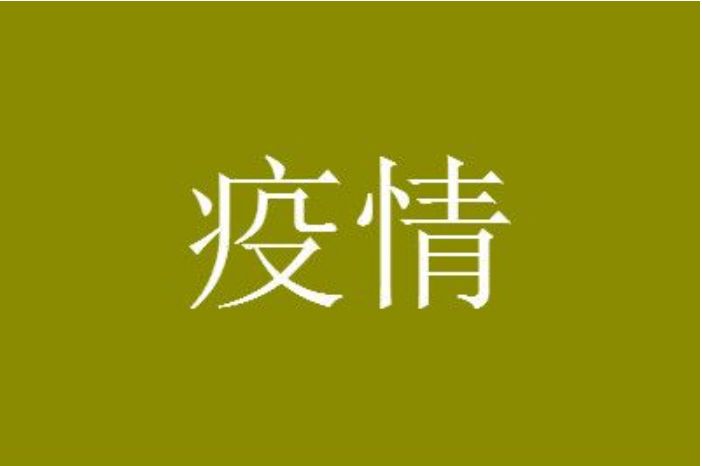 疫情